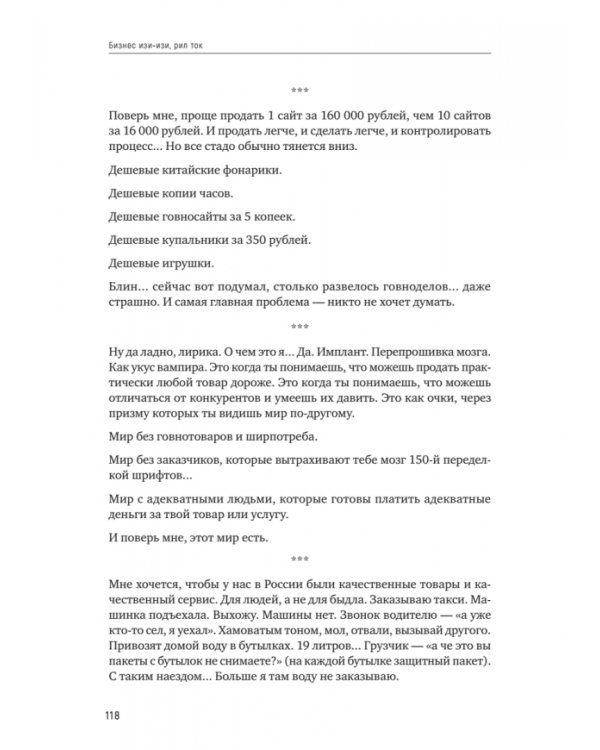 Бизнес изи-изи, рил ток

***

Поверь мне, проще продать 1 сайт за 160 000 рублей, чем 10 сайтов за 16 000 рублей. И продать легче, и сделать легче, и контролировать процесс... Но все стадо обычно тянется вниз.

Дешевые китайские фонарики.

Дешевые копии часов.

Дешевые говносайты за 5 копеек.

Дешевые купальники за 350 рублей.

Дешевые игрушки.

Блин... сейчас вот подумал, столько развелось говноделов... даже страшно. И самая главная проблема — никто не хочет думать.

***

Ну да ладно, лирика. О чем это я... Да. Имплант. Перепрошивка мозга. Как укус вампира. Это когда ты понимаешь, что можешь продать практически любой товар дороже. Это когда ты понимаешь, что можешь отличаться от конкурентов и умеешь их давить. Это как очки, через призму которых ты видишь мир по-другому.

Мир без говнотоваров и ширпотреба.

Мир без заказчиков, которые вытрахивают тебе мозг 150-й переделкой шрифтов...

Мир с адекватными людьми, которые готовы платить адекватные деньги за твой товар или услугу.

И поверь мне, этот мир есть.

***

Мне хочется, чтобы у нас в России были качественные товары и качественный сервис. Для людей, а не для быдла. Заказываю такси. Машинка подъехала. Выхожу. Машины нет. Звонок водителю — «а уже кто-то сел, я уехал». Хамоватым тоном, мол, отвали, вызывай другого. Привозят домой воду в бутылках. 19 литров... Грузчик — «а че это вы пакеты с бутылок не снимаете?» (на каждой бутылке защитный пакет). С таким наездом... Больше я там воду не заказываю.

118